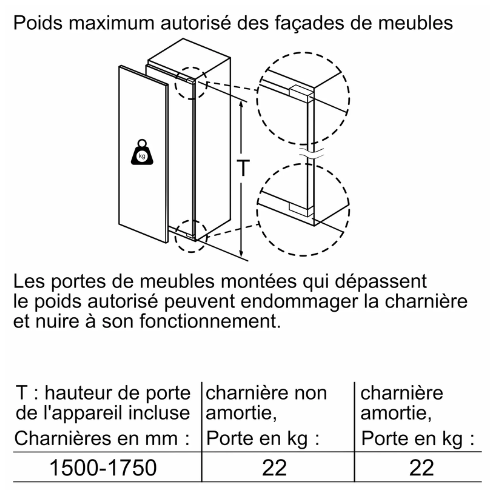 Poids maximum autorisé des façades de meubles

kg

T

Les portes de meubles montées qui dépassent le poids autorisé peuvent endommager la charnière et nuire à son fonctionnement.

| T : hauteur de porte de l'appareil incluse Charnières en mm : | charnière non amortie, Porte en kg : | charnière amortie, Porte en kg : |
|---|---|---|
| 1500-1750 | 22 | 22 |